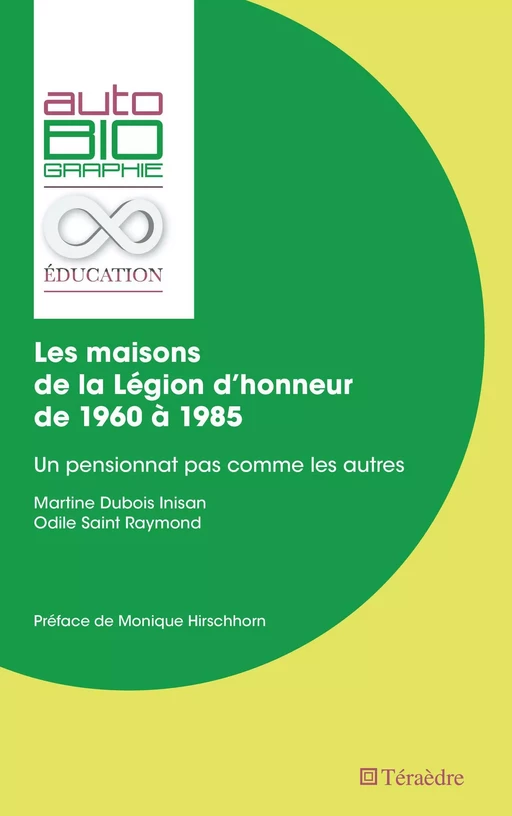 auto
BIO
GRAPHIE

ÉDUCATION

Les maisons de la Légion d'honneur de 1960 à 1985

Un pensionnat pas comme les autres

Martine Dubois Inisan
Odile Saint Raymond

Préface de Monique Hirschhorn

Téraèdre